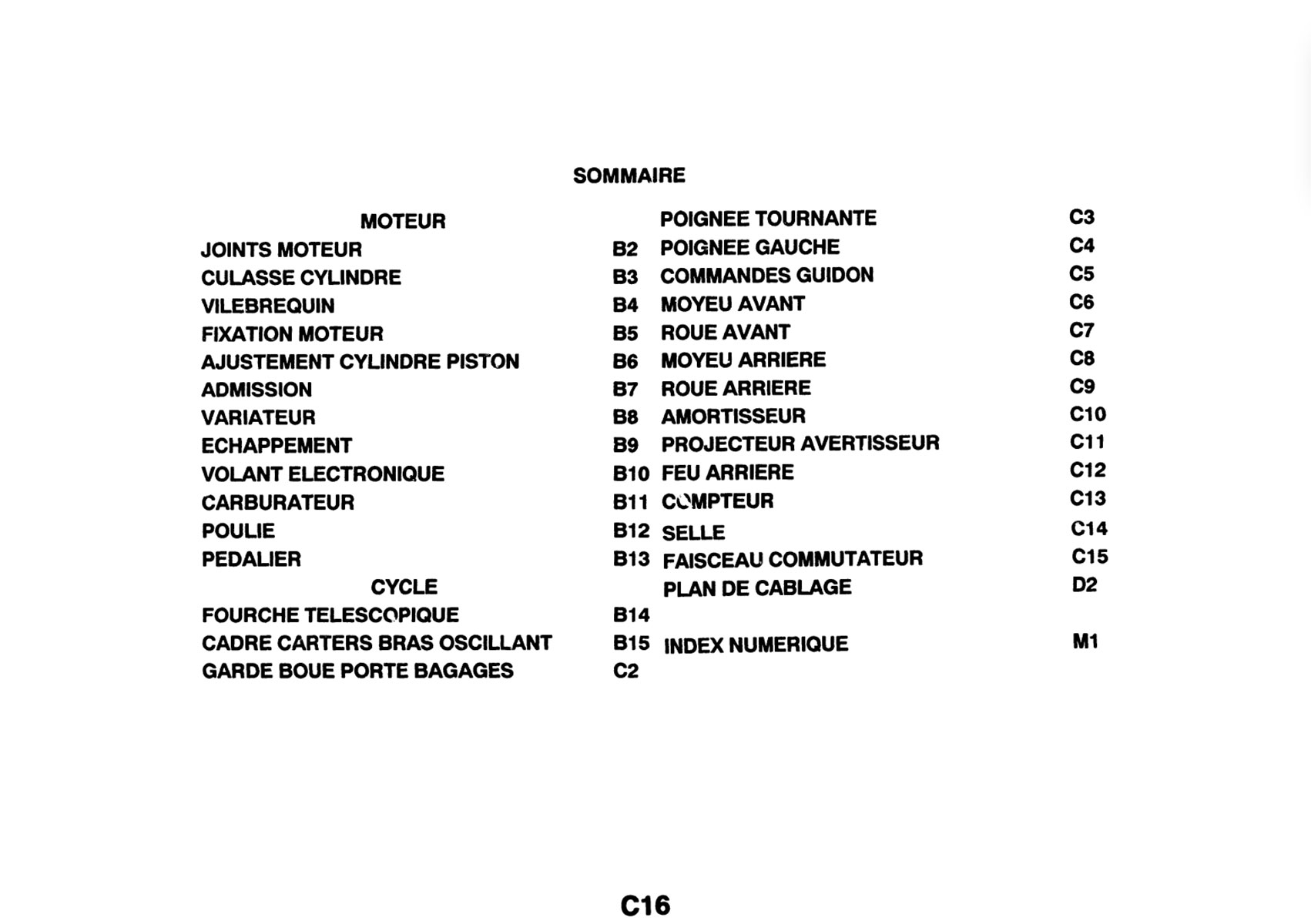 SOMMAIRE

MOTEUR
JOINTS MOTEUR B2
CULASSE CYLINDRE B3
VILEBREQUIN B4
FIXATION MOTEUR B5
AJUSTEMENT CYLINDRE PISTON B6
ADMISSION B7
VARIATEUR B8
ECHAPPEMENT B9
VOLANT ELECTRONIQUE B10
CARBURATEUR B11
POULIE B12
PEDALIER B13
CYCLE
FOURCHE TELESCOPIQUE B14
CADRE CARTERS BRAS OSCILLANT B15
GARDE BOUE PORTE BAGAGES C2

POIGNEE TOURNANTE C3
POIGNEE GAUCHE C4
COMMANDES GUIDON C5
MOYEU AVANT C6
ROUE AVANT C7
MOYEU ARRIERE C8
ROUE ARRIERE C9
AMORTISSEUR C10
PROJECTEUR AVERTISSEUR C11
FEU ARRIERE C12
COMPTEUR C13
SELLE C14
FAISCEAU COMMUTATEUR C15
PLAN DE CABLAGE D2

INDEX NUMERIQUE M1

C16